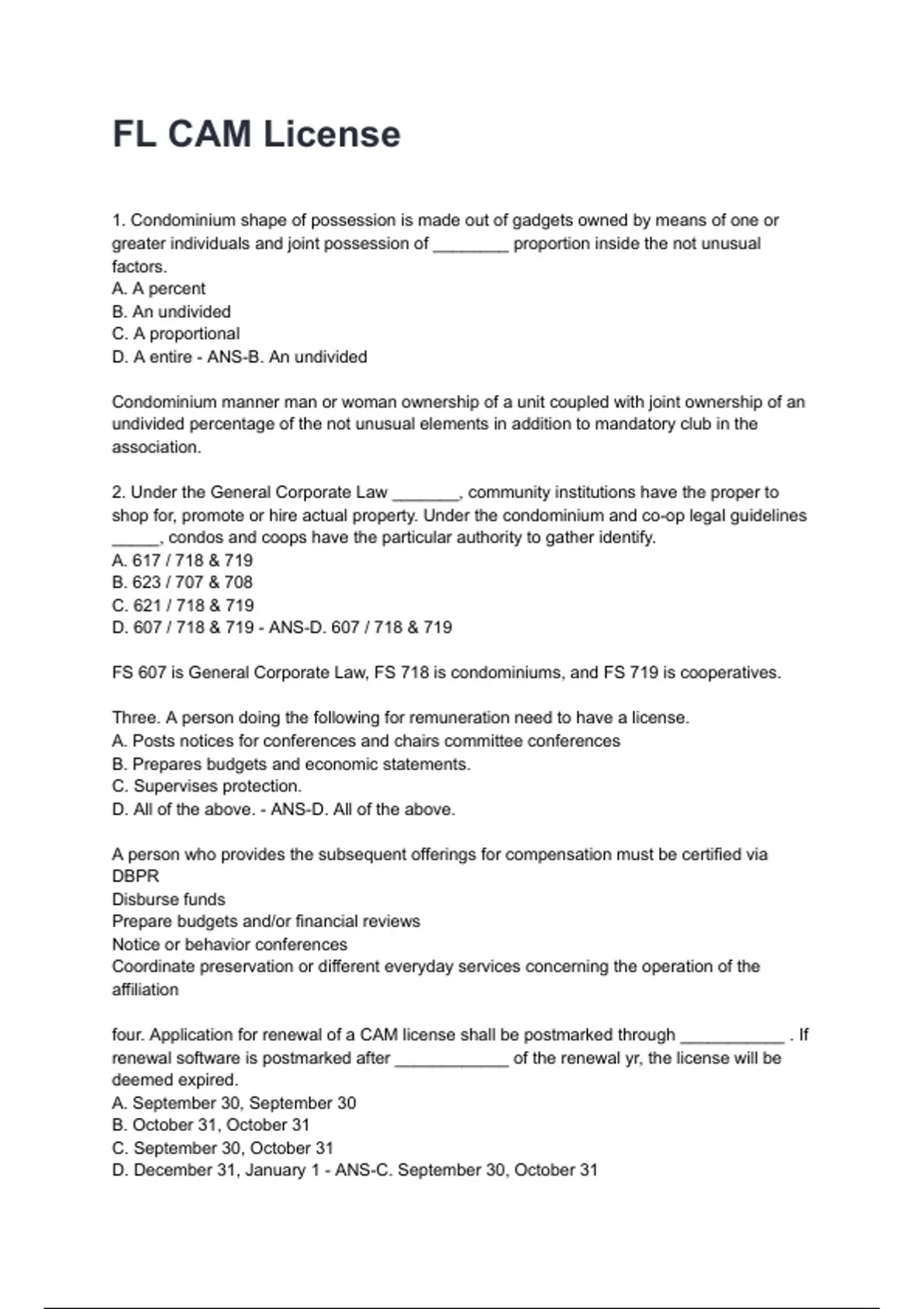 FL CAM License

1. Condominium shape of possession is made out of gadgets owned by means of one or greater individuals and joint possession of ________ proportion inside the not unusual factors.
A. A percent
B. An undivided
C. A proportional
D. A entire - ANS-B. An undivided

Condominium manner man or woman ownership of a unit coupled with joint ownership of an undivided percentage of the not unusual elements in addition to mandatory club in the association.

2. Under the General Corporate Law _______, community institutions have the proper to shop for, promote or hire actual property. Under the condominium and co-op legal guidelines _____, condos and coops have the particular authority to gather identify.
A. 617 / 718 & 719
B. 623 / 707 & 708
C. 621 / 718 & 719
D. 607 / 718 & 719 - ANS-D. 607 / 718 & 719

FS 607 is General Corporate Law, FS 718 is condominiums, and FS 719 is cooperatives.

Three. A person doing the following for remuneration need to have a license.
A. Posts notices for conferences and chairs committee conferences
B. Prepares budgets and economic statements.
C. Supervises protection.
D. All of the above. - ANS-D. All of the above.

A person who provides the subsequent offerings for compensation must be certified via DBPR
Disburse funds
Prepare budgets and/or financial reviews
Notice or behavior conferences
Coordinate preservation or different everyday services concerning the operation of the affiliation

four. Application for renewal of a CAM license shall be postmarked through ___________ . If renewal software is postmarked after ____________ of the renewal yr, the license will be deemed expired.
A. September 30, September 30
B. October 31, October 31
C. September 30, October 31
D. December 31, January 1 - ANS-C. September 30, October 31